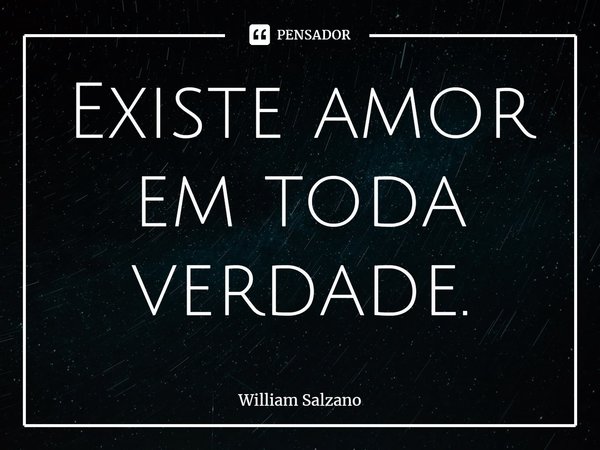 PENSADOR

Existe amor em toda verdade.

William Salzano